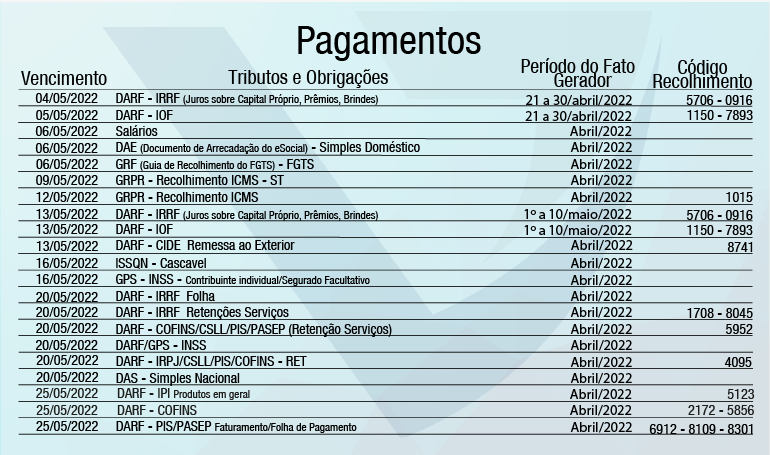 Pagamentos

| Vencimento | Tributos e Obrigações | Período do Fato Gerador | Código Recolhimento |
|---|---|---|---|
| 04/05/2022 | DARF - IRRF (Juros sobre Capital Próprio, Prêmios, Brindes) | 21 a 30/abril/2022 | 5706 - 0916 |
| 05/05/2022 | DARF - IOF | 21 a 30/abril/2022 | 1150 - 7893 |
| 06/05/2022 | Salários | Abril/2022 | |
| 06/05/2022 | DAE (Documento de Arrecadação do eSocial) - Simples Doméstico | Abril/2022 | |
| 06/05/2022 | GRF (Guia de Recolhimento do FGTS) - FGTS | Abril/2022 | |
| 09/05/2022 | GRPR - Recolhimento ICMS - ST | Abril/2022 | |
| 12/05/2022 | GRPR - Recolhimento ICMS | Abril/2022 | 1015 |
| 13/05/2022 | DARF - IRRF (Juros sobre Capital Próprio, Prêmios, Brindes) | 1º a 10/maio/2022 | 5706 - 0916 |
| 13/05/2022 | DARF - IOF | 1º a 10/maio/2022 | 1150 - 7893 |
| 13/05/2022 | DARF - CIDE Remessa ao Exterior | Abril/2022 | 8741 |
| 16/05/2022 | ISSQN - Cascavel | Abril/2022 | |
| 16/05/2022 | GPS - INSS - Contribuinte individual/Segurado Facultativo | Abril/2022 | |
| 20/05/2022 | DARF - IRRF Folha | Abril/2022 | |
| 20/05/2022 | DARF - IRRF Retenções Serviços | Abril/2022 | 1708 - 8045 |
| 20/05/2022 | DARF - COFINS/CSLL/PIS/PASEP (Retenção Serviços) | Abril/2022 | 5952 |
| 20/05/2022 | DARF/GPS - INSS | Abril/2022 | |
| 20/05/2022 | DARF - IRPJ/CSLL/PIS/COFINS - RET | Abril/2022 | 4095 |
| 20/05/2022 | DAS - Simples Nacional | Abril/2022 | |
| 25/05/2022 | DARF - IPI Produtos em geral | Abril/2022 | 5123 |
| 25/05/2022 | DARF - COFINS | Abril/2022 | 2172 - 5856 |
| 25/05/2022 | DARF - PIS/PASEP Faturamento/Folha de Pagamento | Abril/2022 | 6912 - 8109 - 8301 |